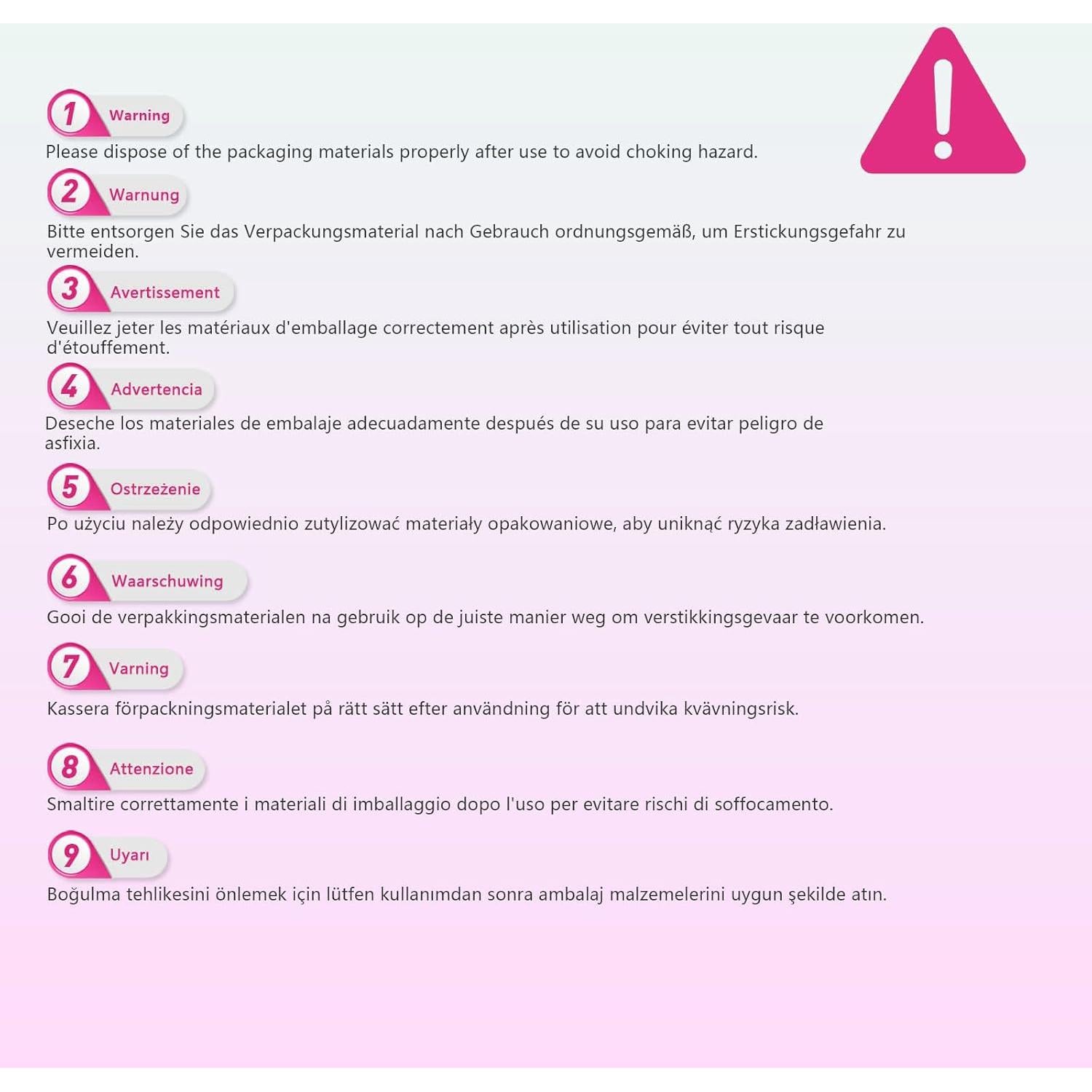 1 Warning

Please dispose of the packaging materials properly after use to avoid choking hazard.

2 Warnung

Bitte entsorgen Sie das Verpackungsmaterial nach Gebrauch ordnungsgemäß, um Erstickungsgefahr zu vermeiden.

3 Avertissement

Veuillez jeter les matériaux d'emballage correctement après utilisation pour éviter tout risque d'étouffement.

4 Advertencia

Deseche los materiales de embalaje adecuadamente después de su uso para evitar peligro de asfixia.

5 Ostrzeżenie

Po użyciu należy odpowiednio zutylizować materiały opakowaniowe, aby uniknąć ryzyka zadławienia.

6 Waarschuwing

Gooi de verpakkingsmaterialen na gebruik op de juiste manier weg om verstikkingsgevaar te voorkomen.

7 Varning

Kassera förpackningsmaterialet på rätt sätt efter användning för att undvika kvävningsrisk.

8 Attenzione

Smaltire correttamente i materiali di imballaggio dopo l'uso per evitare rischi di soffocamento.

9 Uyarı

Boğulma tehlikesini önlemek için lütfen kullanımdan sonra ambalaj malzemelerini uygun şekilde atın.